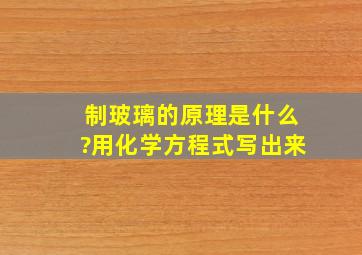 制玻璃的原理是什么?用化学方程式写出来